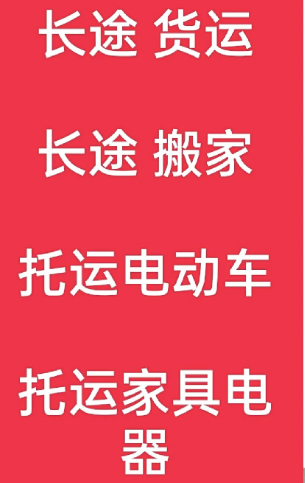 长途 货运

长途 搬家

托运电动车

托运家具电器